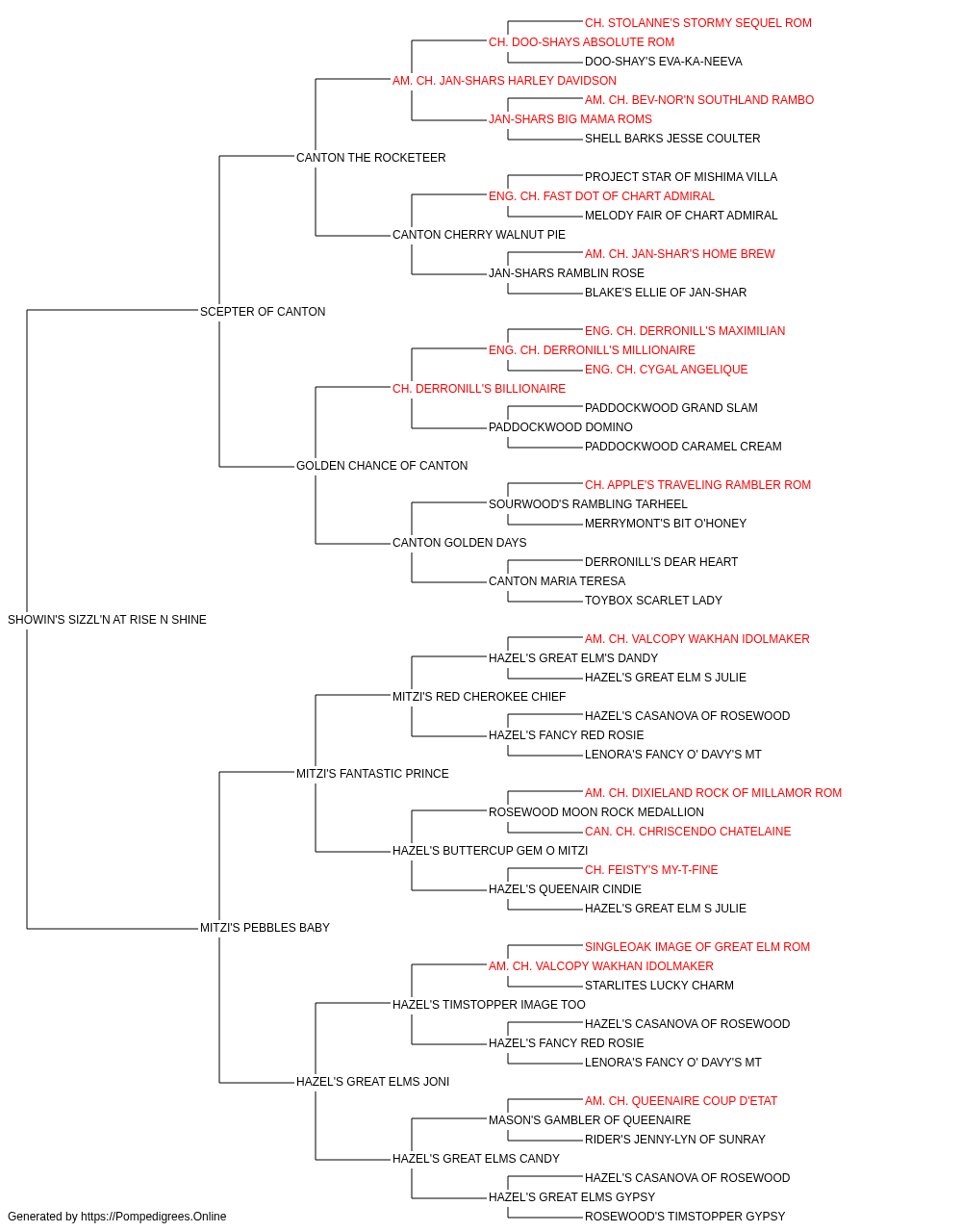 CH. STOLANNE'S STORMY SEQUEL ROM
CH. DOO-SHAYS ABSOLUTE ROM
DOO-SHAY'S EVA-KA-NEEVA
AM. CH. JAN-SHARS HARLEY DAVIDSON
AM. CH. BEV-NOR'N SOUTHLAND RAMBO
JAN-SHARS BIG MAMA ROMS
SHELL BARKS JESSE COULTER
CANTON THE ROCKETEER
PROJECT STAR OF MISHIMA VILLA
ENG. CH. FAST DOT OF CHART ADMIRAL
MELODY FAIR OF CHART ADMIRAL
CANTON CHERRY WALNUT PIE
AM. CH. JAN-SHAR'S HOME BREW
JAN-SHARS RAMBLIN ROSE
BLAKE'S ELLIE OF JAN-SHAR
SCEPTER OF CANTON
ENG. CH. DERRONILL'S MAXIMILIAN
ENG. CH. DERRONILL'S MILLIONAIRE
ENG. CH. CYGAL ANGELIQUE
CH. DERRONILL'S BILLIONAIRE
PADDOCKWOOD GRAND SLAM
PADDOCKWOOD DOMINO
PADDOCKWOOD CARAMEL CREAM
GOLDEN CHANCE OF CANTON
CH. APPLE'S TRAVELING RAMBLER ROM
SOURWOOD'S RAMBLING TARHEEL
MERRYMONT'S BIT O'HONEY
CANTON GOLDEN DAYS
DERRONILL'S DEAR HEART
CANTON MARIA TERESA
TOYBOX SCARLET LADY
SHOWIN'S SIZZL'N AT RISE N SHINE
AM. CH. VALCOPY WAKHAN IDOLMAKER
HAZEL'S GREAT ELM'S DANDY
HAZEL'S GREAT ELM S JULIE
MITZI'S RED CHEROKEE CHIEF
HAZEL'S CASANOVA OF ROSEWOOD
HAZEL'S FANCY RED ROSIE
LENORA'S FANCY O' DAVY'S MT
MITZI'S FANTASTIC PRINCE
AM. CH. DIXIELAND ROCK OF MILLAMOR ROM
ROSEWOOD MOON ROCK MEDALLION
CAN. CH. CHRISCENDO CHATELAINE
HAZEL'S BUTTERCUP GEM O MITZI
CH. FEISTY'S MY-T-FINE
HAZEL'S QUEENAIR CINDIE
HAZEL'S GREAT ELM S JULIE
MITZI'S PEBBLES BABY
SINGLEOAK IMAGE OF GREAT ELM ROM
AM. CH. VALCOPY WAKHAN IDOLMAKER
STARLITES LUCKY CHARM
HAZEL'S TIMSTOPPER IMAGE TOO
HAZEL'S CASANOVA OF ROSEWOOD
HAZEL'S FANCY RED ROSIE
LENORA'S FANCY O' DAVY'S MT
HAZEL'S GREAT ELMS JONI
AM. CH. QUEENAIRE COUP D'ETAT
MASON'S GAMBLER OF QUEENAIRE
RIDER'S JENNY-LYN OF SUNRAY
HAZEL'S GREAT ELMS CANDY
HAZEL'S CASANOVA OF ROSEWOOD
HAZEL'S GREAT ELMS GYPSY
ROSEWOOD'S TIMSTOPPER GYPSY
Generated by https://Pompedigrees.Online